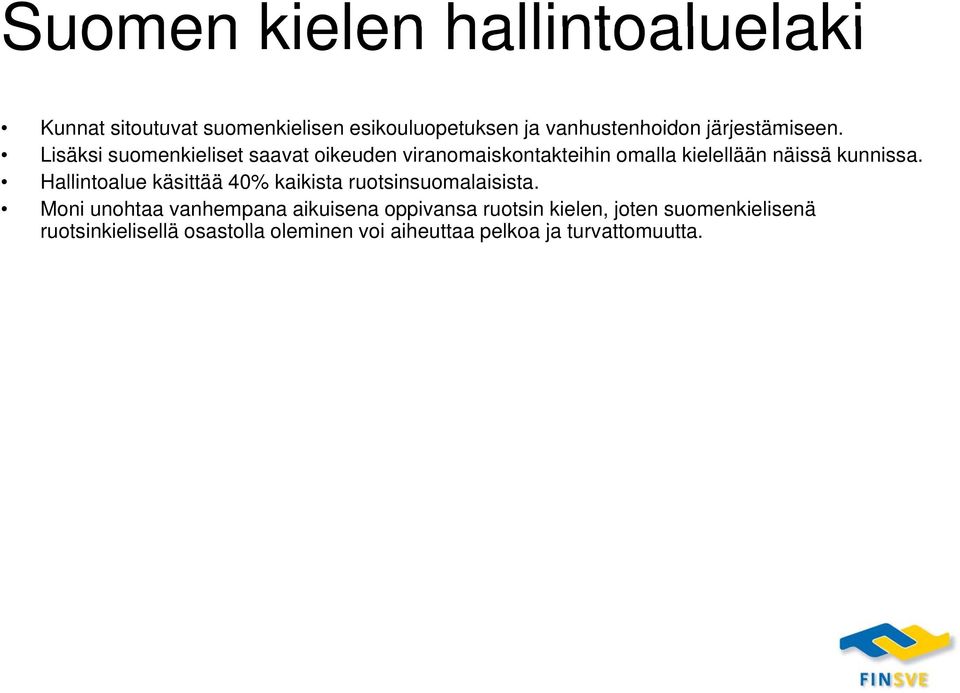 Suomen kielen hallintoaluelaki

• Kunnat sitoutuvat suomenkielisen esikouluopetuksen ja vanhustenhoidon järjestämiseen.
• Lisäksi suomenkieliset saavat oikeuden viranomaiskontakteihin omalla kielellään näissä kunnissa.
• Hallintoalue käsittää 40% kaikista ruotsinsuomalaisista.
• Moni unohtaa vanhempana aikuisena oppivansa ruotsin kielen, joten suomenkielisenä ruotsinkielisellä osastolla oleminen voi aiheuttaa pelkoa ja turvattomuutta.

FINSVE